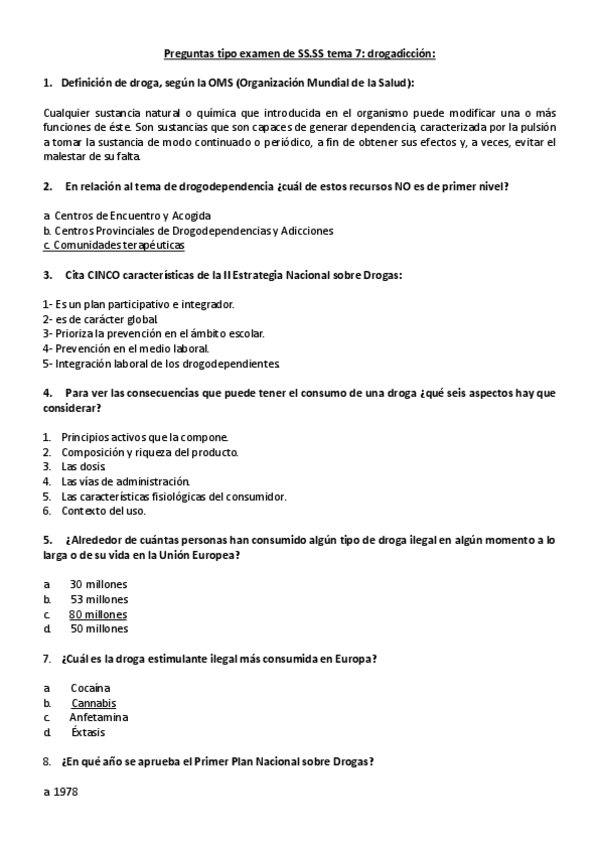 Preguntas tipo examen de SS.SS tema 7: drogadicción:

1. Definición de droga, según la OMS (Organización Mundial de la Salud):

Cualquier sustancia natural o química que introducida en el organismo puede modificar una o más funciones de éste. Son sustancias que son capaces de generar dependencia, caracterizada por la pulsión a tomar la sustancia de modo continuado o periódico, a fin de obtener sus efectos y, a veces, evitar el malestar de su falta.

2. En relación al tema de drogodependencia ¿cuál de estos recursos NO es de primer nivel?

a. Centros de Encuentro y Acogida
b. Centros Provinciales de Drogodependencias y Adicciones
c. Comunidades terapéuticas

3. Cita CINCO características de la II Estrategia Nacional sobre Drogas:

1- Es un plan participativo e integrador.
2- es de carácter global.
3- Prioriza la prevención en el ámbito escolar.
4- Prevención en el medio laboral.
5- Integración laboral de los drogodependientes.

4. Para ver las consecuencias que puede tener el consumo de una droga ¿qué seis aspectos hay que considerar?

1. Principios activos que la compone.
2. Composición y riqueza del producto.
3. Las dosis
4. Las vías de administración.
5. Las características fisiológicas del consumidor.
6. Contexto del uso.

5. ¿Alrededor de cuántas personas han consumido algún tipo de droga ilegal en algún momento a lo larga o de su vida en la Unión Europea?

a. 30 millones
b. 53 millones
c. 80 millones
d. 50 millones

7. ¿Cuál es la droga estimulante ilegal más consumida en Europa?

a. Cocaína
b. Cannabis
c. Anfetamina
d. Éxtasis

8. ¿En qué año se aprueba el Primer Plan Nacional sobre Drogas?

a 1978